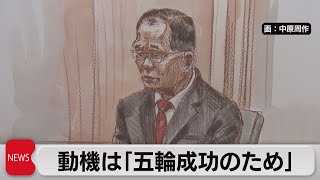 画：中原周作

NEWS

動機は「五輪成功のため」